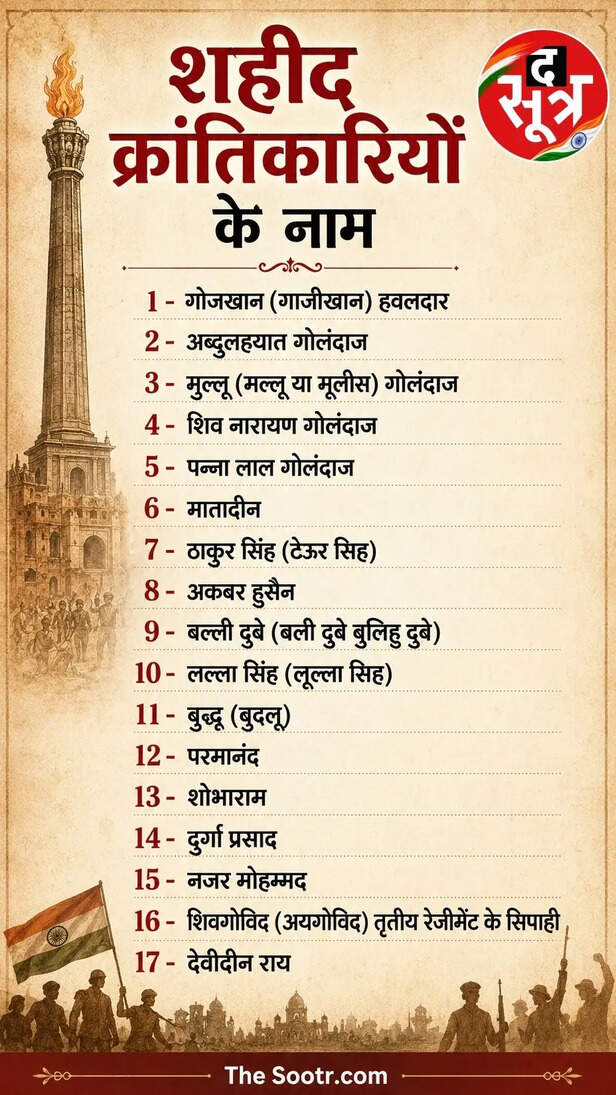 शहीद क्रांतिकारियों के नाम

द सूत्र

1 - गोजखान (गाजीखान) हवलदार
2 - अब्दुलहयात गोलंदाज
3 - मुल्लू (मल्लू या मूलीस) गोलंदाज
4 - शिव नारायण गोलंदाज
5 - पन्ना लाल गोलंदाज
6 - मातादीन
7 - ठाकुर सिंह (टेऊर सिह)
8 - अकबर हुसैन
9 - बल्ली दुबे (बली दुबे बुलिहु दुबे)
10 - लल्ला सिंह (लूल्ला सिह)
11 - बुद्धू (बुदलू)
12 - परमानंद
13 - शोभाराम
14 - दुर्गा प्रसाद
15 - नजर मोहम्मद
16 - शिवगोविद (अयगोविद) तृतीय रेजीमेंट के सिपाही
17 - देवीदीन राय

The Sootr.com